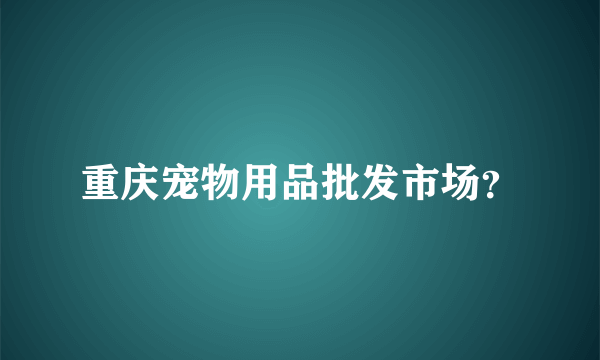 重庆宠物用品批发市场?